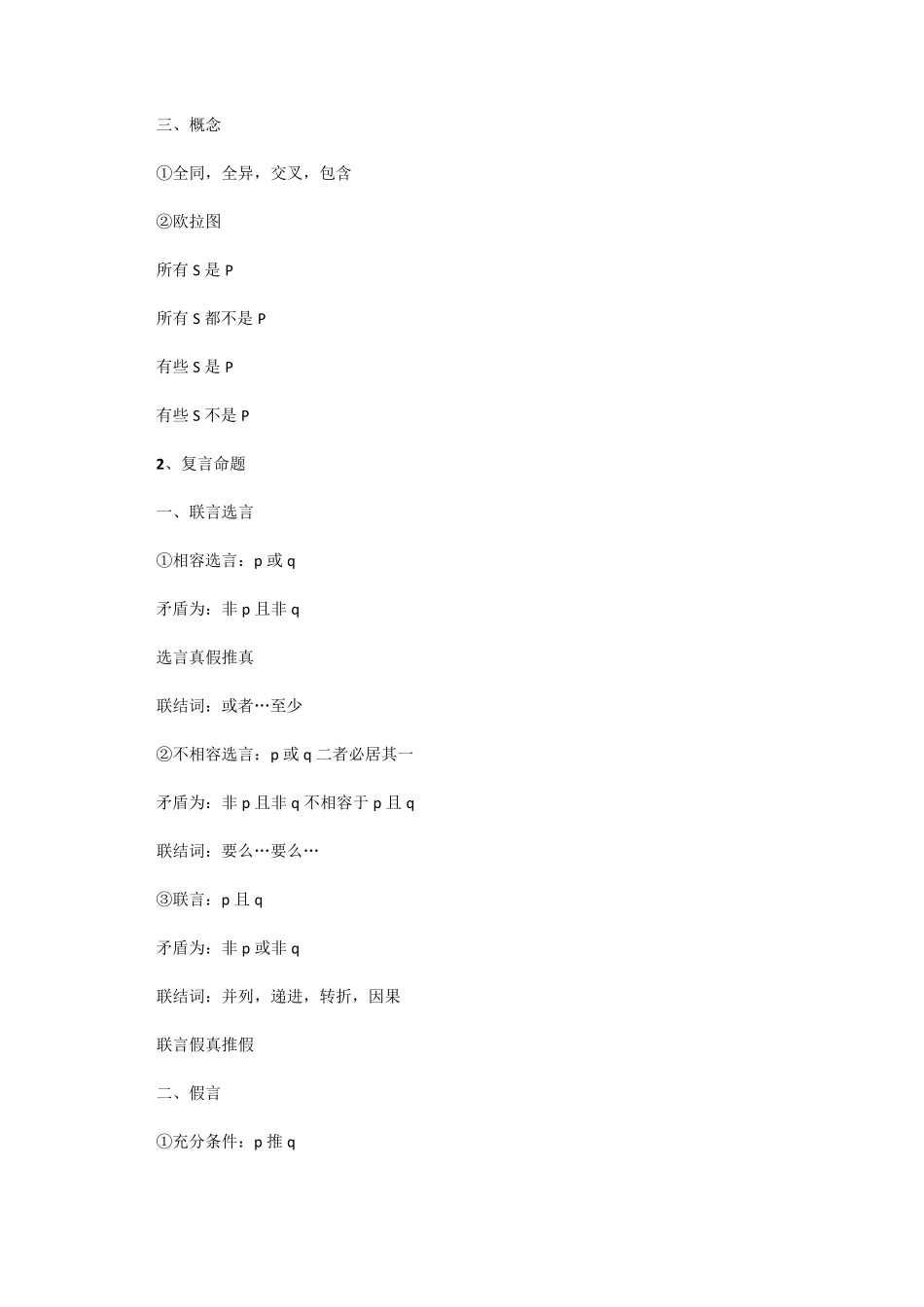 三、概念

①全同，全异，交叉，包含

②欧拉图

所有 S 是 P

所有 S 都不是 P

有些 S 是 P

有些 S 不是 P

2、复言命题

一、联言选言

①相容选言：p 或 q

矛盾为：非 p 且非 q

选言真假推真

联结词：或者…至少

②不相容选言：p 或 q 二者必居其一

矛盾为：非 p 且非 q 不相容于 p 且 q

联结词：要么…要么…

③联言：p 且 q

矛盾为：非 p 或非 q

联结词：并列，递进，转折，因果

联言假真推假

二、假言

①充分条件：p 推 q